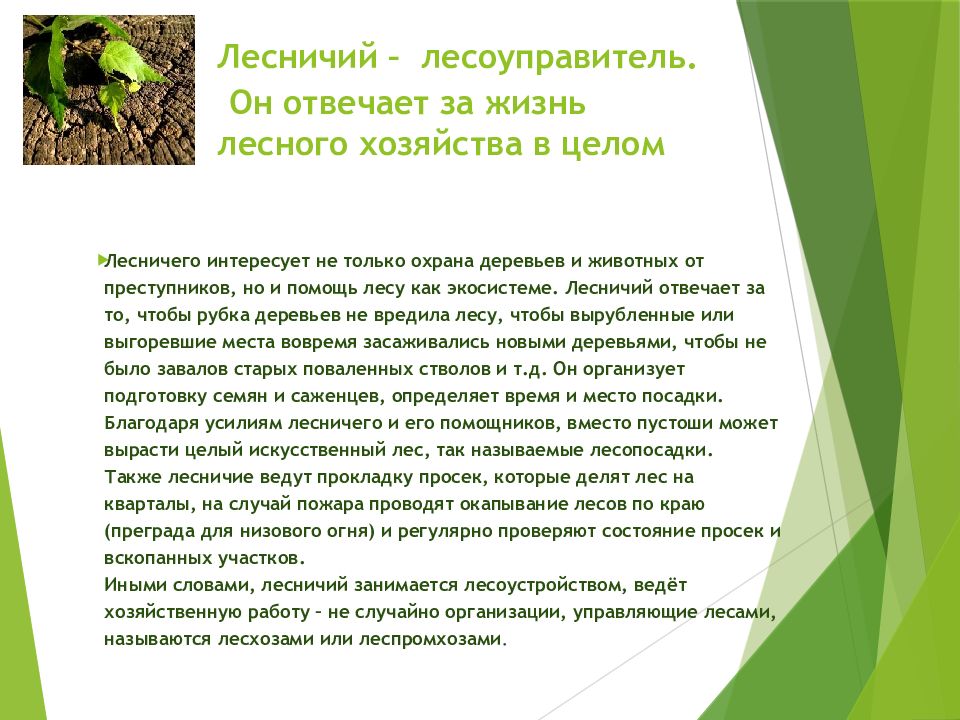 Лесничий – лесоуправитель.
Он отвечает за жизнь лесного хозяйства в целом

Лесничего интересует не только охрана деревьев и животных от преступников, но и помощь лесу как экосистеме. Лесничий отвечает за то, чтобы рубка деревьев не вредила лесу, чтобы вырубленные или выгоревшие места вовремя засаживались новыми деревьями, чтобы не было завалов старых поваленных стволов и т.д. Он организует подготовку семян и саженцев, определяет время и место посадки. Благодаря усилиям лесничего и его помощников, вместо пустоши может вырасти целый искусственный лес, так называемые лесопосадки.
Также лесничие ведут прокладку просек, которые делят лес на кварталы, на случай пожара проводят окапывание лесов по краю (преграда для низового огня) и регулярно проверяют состояние просек и вскопанных участков.
Иными словами, лесничий занимается лесоустройством, ведёт хозяйственную работу – не случайно организации, управляющие лесами, называются лесхозами или леспромхозами.